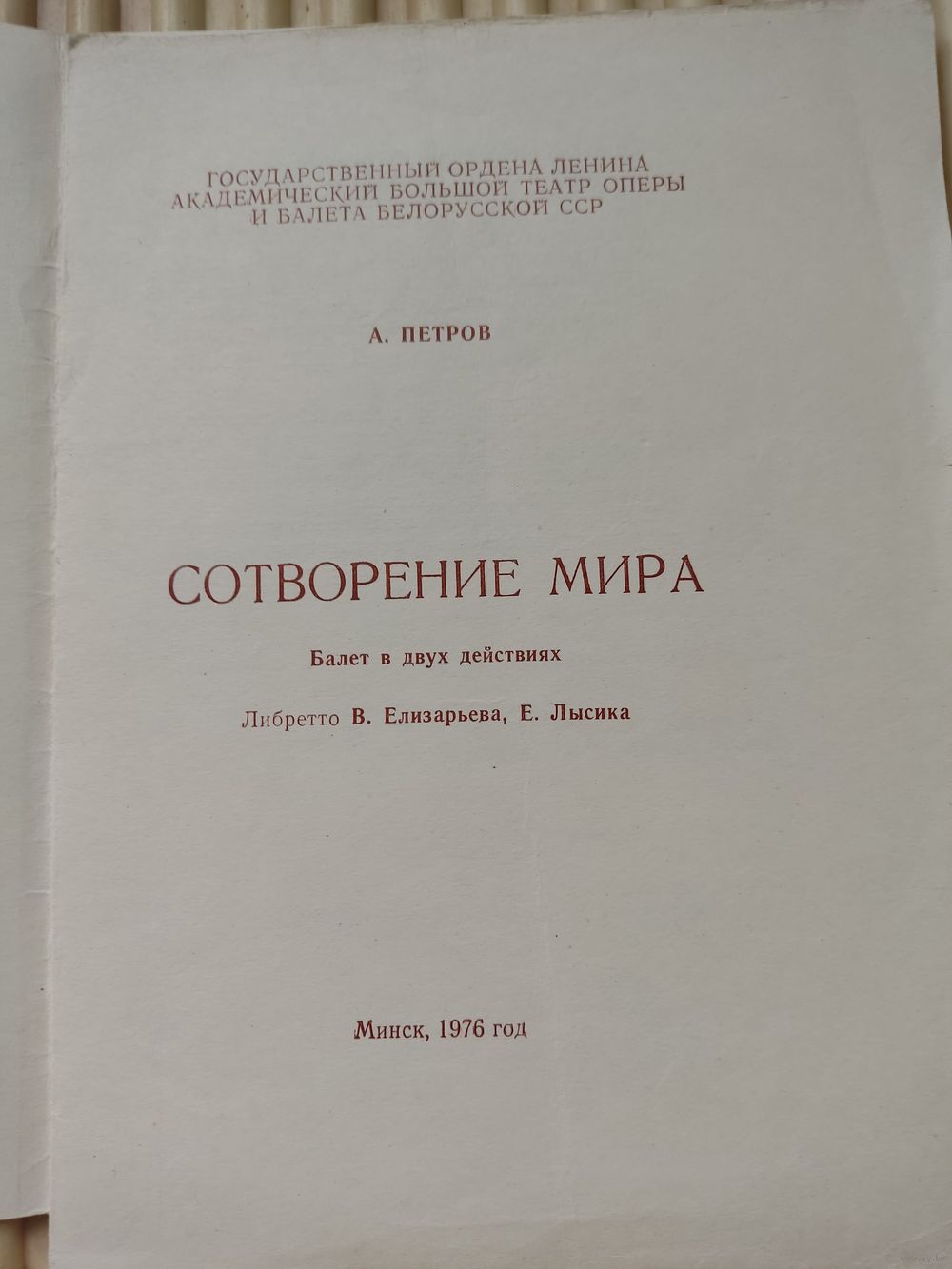 ГОСУДАРСТВЕННЫЙ ОРДЕНА ЛЕНИНА
АКАДЕМИЧЕСКИЙ БОЛЬШОЙ ТЕАТР ОПЕРЫ
И БАЛЕТА БЕЛОРУССКОЙ ССР

А. ПЕТРОВ

СОТВОРЕНИЕ МИРА

Балет в двух действиях

Либретто В. Елизарьева, Е. Лысика

Минск, 1976 год